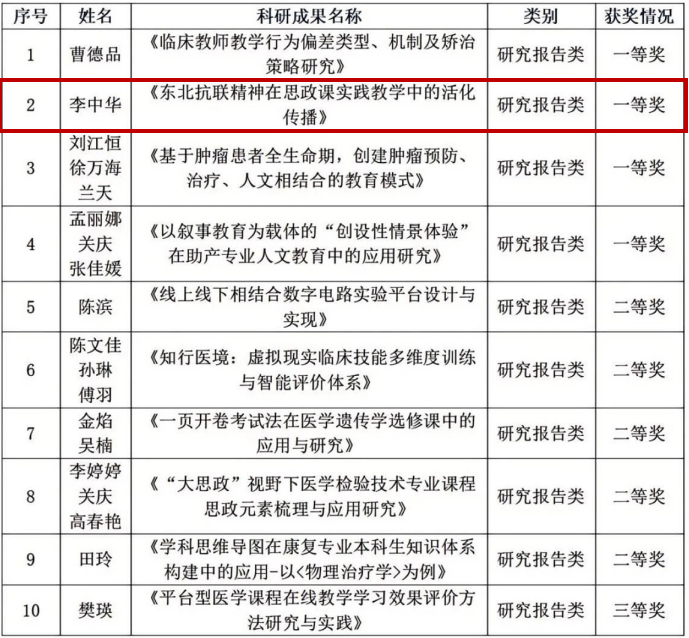 | 序号 | 姓名 | 科研成果名称 | 类别 | 获奖情况 |
|---|---|---|---|---|
| 1 | 曹德品 | 《临床教师教学行为偏差类型、机制及矫治策略研究》 | 研究报告类 | 一等奖 |
| 2 | 李中华 | 《东北抗联精神在思政课实践教学中的活化传播》 | 研究报告类 | 一等奖 |
| 3 | 刘江恒 徐万海 兰天 | 《基于肿瘤患者全生命期，创建肿瘤预防、治疗、人文相结合的教育模式》 | 研究报告类 | 一等奖 |
| 4 | 孟丽娜 关庆 张佳媛 | 《以叙事教育为载体的“创设性情景体验”在助产专业人文教育中的应用研究》 | 研究报告类 | 一等奖 |
| 5 | 陈滨 | 《线上线下相结合数字电路实验平台设计与实现》 | 研究报告类 | 二等奖 |
| 6 | 陈文佳 孙琳 傅羽 | 《知行医境：虚拟现实临床技能多维度训练与智能评价体系》 | 研究报告类 | 二等奖 |
| 7 | 金焰 吴楠 | 《一页开卷考试法在医学遗传学选修课中的应用与研究》 | 研究报告类 | 二等奖 |
| 8 | 李婷婷 关庆 高春艳 | 《“大思政”视野下医学检验技术专业课程思政元素梳理与应用研究》 | 研究报告类 | 二等奖 |
| 9 | 田玲 | 《学科思维导图在康复专业本科生知识体系构建中的应用-以<物理治疗学>为例》 | 研究报告类 | 二等奖 |
| 10 | 樊瑛 | 《平台型医学课程在线教学学习效果评价方法研究与实践》 | 研究报告类 | 三等奖 |